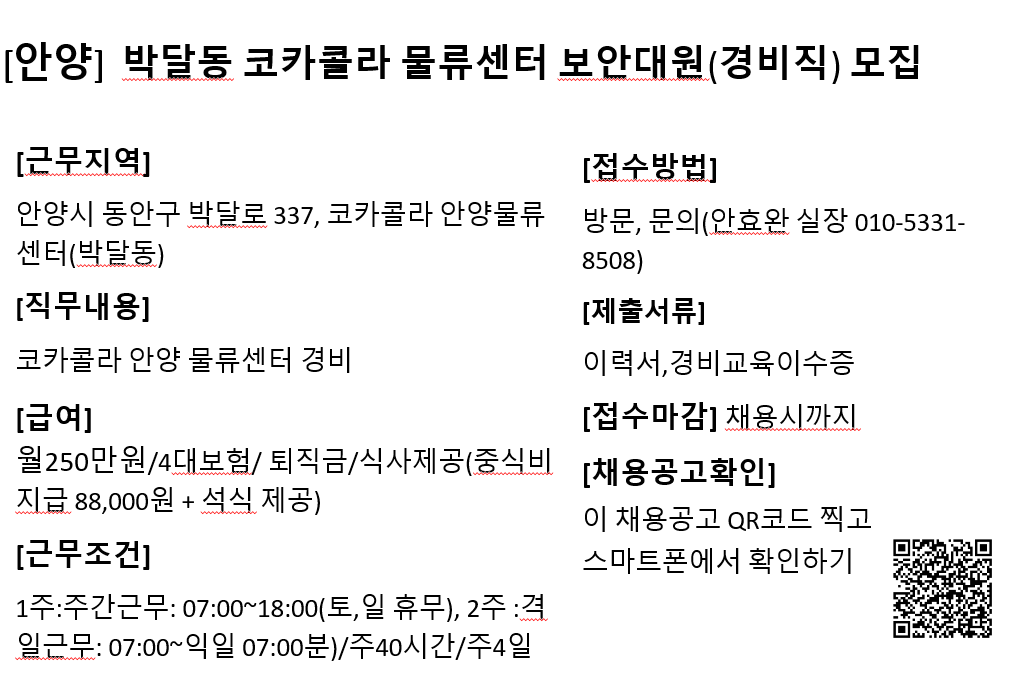 [안양] 박달동 코카콜라 물류센터 보안대원(경비직) 모집

[근무지역]

안양시 동안구 박달로 337, 코카콜라 안양물류센터(박달동)

[직무내용]

코카콜라 안양 물류센터 경비

[급여]

월250만원/4대보험/ 퇴직금/식사제공(중식비 지급 88,000원 + 석식 제공)

[근무조건]

1주:주간근무: 07:00~18:00(토,일 휴무), 2주 :격일근무: 07:00~익일 07:00분)/주40시간/주4일

[접수방법]

방문, 문의(안효완 실장 010-5331-8508)

[제출서류]

이력서,경비교육이수증

[접수마감] 채용시까지

[채용공고확인]

이 채용공고 QR코드 찍고 스마트폰에서 확인하기